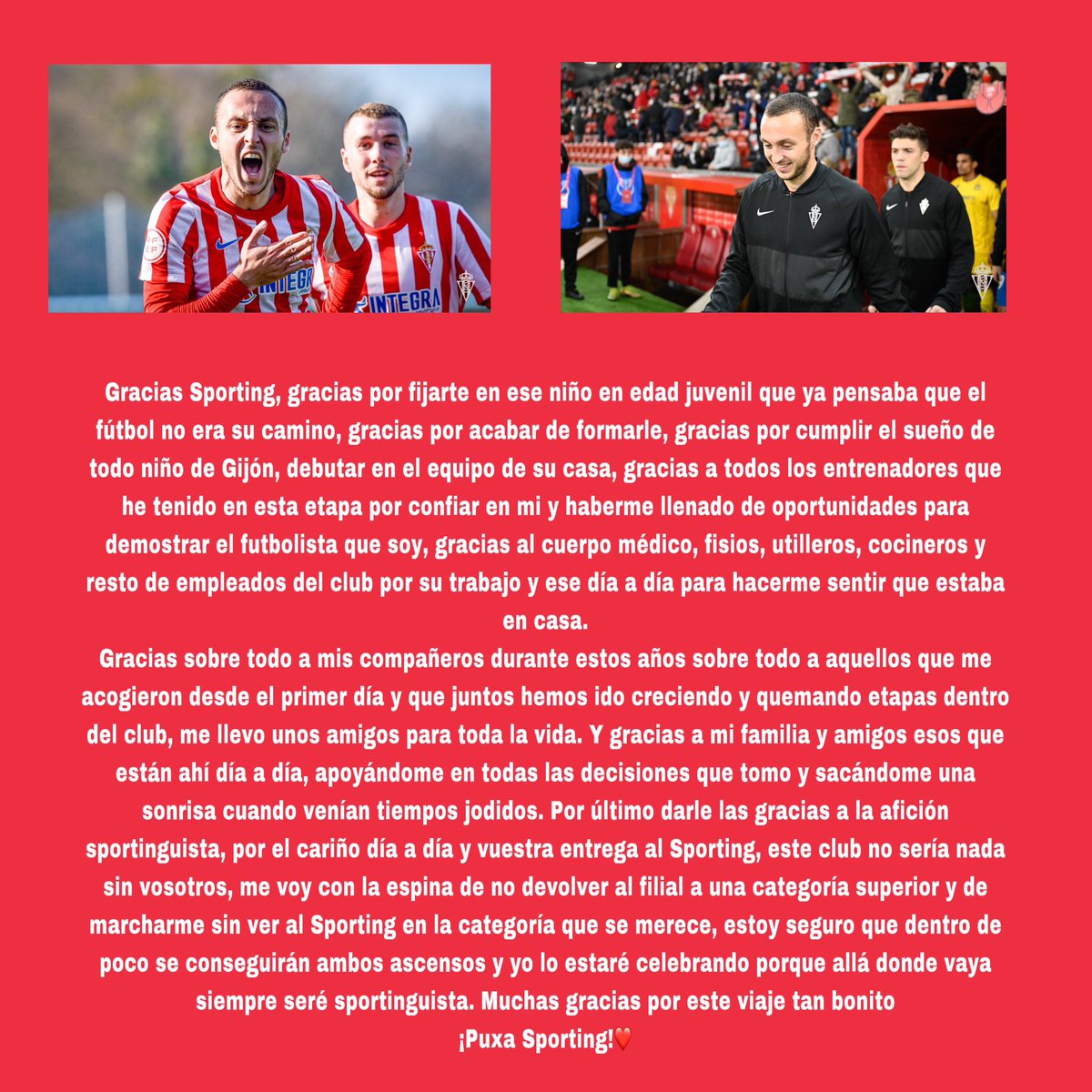 INTEGRA

INTEGRA

Gracias Sporting, gracias por fijarte en ese niño en edad juvenil que ya pensaba que el fútbol no era su camino, gracias por acabar de formarle, gracias por cumplir el sueño de todo niño de Gijón, debutar en el equipo de su casa, gracias a todos los entrenadores que he tenido en esta etapa por confiar en mi y haberme llenado de oportunidades para demostrar el futbolista que soy, gracias al cuerpo médico, fisios, utilleros, cocineros y resto de empleados del club por su trabajo y ese día a día para hacerme sentir que estaba en casa.
Gracias sobre todo a mis compañeros durante estos años sobre todo a aquellos que me acogieron desde el primer día y que juntos hemos ido creciendo y quemando etapas dentro del club, me llevo unos amigos para toda la vida. Y gracias a mi familia y amigos esos que están ahí día a día, apoyándome en todas las decisiones que tomo y sacándome una sonrisa cuando venían tiempos jodidos. Por último darle las gracias a la afición sportinguista, por el cariño día a día y vuestra entrega al Sporting, este club no sería nada sin vosotros, me voy con la espina de no devolver al filial a una categoría superior y de marcharme sin ver al Sporting en la categoría que se merece, estoy seguro que dentro de poco se conseguirán ambos ascensos y yo lo estaré celebrando porque allá donde vaya siempre seré sportinguista. Muchas gracias por este viaje tan bonito
¡Puxa Sporting!❤️